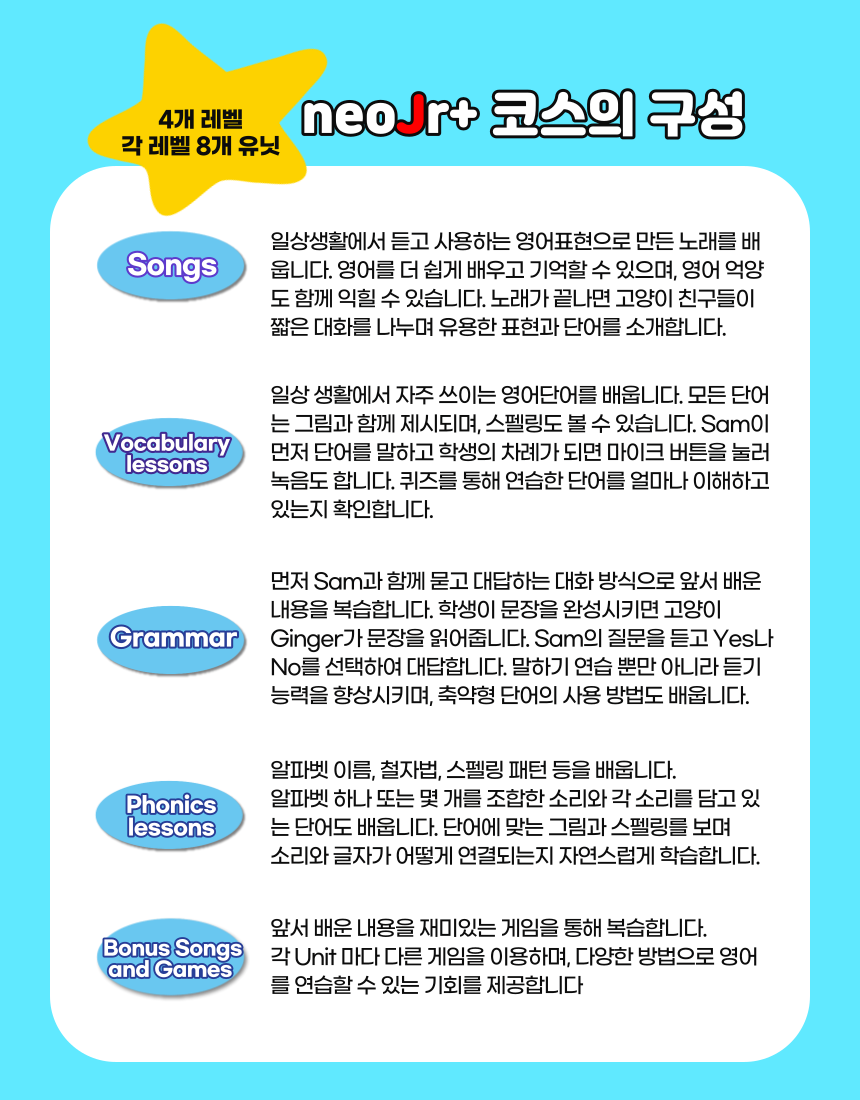 4개 레벨
각 레벨 8개 유닛

neoJr+ 코스의 구성

Songs

일상생활에서 듣고 사용하는 영어표현으로 만든 노래를 배웁니다. 영어를 더 쉽게 배우고 기억할 수 있으며, 영어 억양도 함께 익힐 수 있습니다. 노래가 끝나면 고양이 친구들이 짧은 대화를 나누며 유용한 표현과 단어를 소개합니다.

Vocabulary lessons

일상 생활에서 자주 쓰이는 영어단어를 배웁니다. 모든 단어는 그림과 함께 제시되며, 스펠링도 볼 수 있습니다. Sam이 먼저 단어를 말하고 학생의 차례가 되면 마이크 버튼을 눌러 녹음도 합니다. 퀴즈를 통해 연습한 단어를 얼마나 이해하고 있는지 확인합니다.

Grammar

먼저 Sam과 함께 묻고 대답하는 대화 방식으로 앞서 배운 내용을 복습합니다. 학생이 문장을 완성시키면 고양이 Ginger가 문장을 읽어줍니다. Sam의 질문을 듣고 Yes나 No를 선택하여 대답합니다. 말하기 연습 뿐만 아니라 듣기 능력을 향상시키며, 축약형 단어의 사용 방법도 배웁니다.

Phonics lessons

알파벳 이름, 철자법, 스펠링 패턴 등을 배웁니다.
알파벳 하나 또는 몇 개를 조합한 소리와 각 소리를 담고 있는 단어도 배웁니다. 단어에 맞는 그림과 스펠링를 보며 소리와 글자가 어떻게 연결되는지 자연스럽게 학습합니다.

Bonus Songs and Games

앞서 배운 내용을 재미있는 게임을 통해 복습합니다.
각 Unit 마다 다른 게임을 이용하며, 다양한 방법으로 영어를 연습할 수 있는 기회를 제공합니다